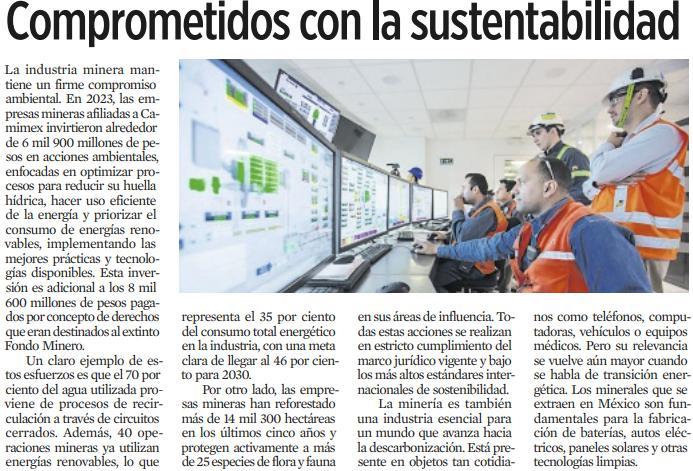 Comprometidos con la sustentabilidad

La industria minera mantiene un firme compromiso ambiental. En 2023, las empresas mineras afiliadas a Camimex invirtieron alrededor de 6 mil 900 millones de pesos en acciones ambientales, enfocadas en optimizar procesos para reducir su huella hídrica, hacer uso eficiente de la energía y priorizar el consumo de energías renovables, implementando las mejores prácticas y tecnologías disponibles. Esta inversión es adicional a los 8 mil 600 millones de pesos pagados por concepto de derechos que eran destinados al extinto Fondo Minero.

Un claro ejemplo de estos esfuerzos es que el 70 por ciento del agua utilizada proviene de procesos de recirculación a través de circuitos cerrados. Además, 40 operaciones mineras ya utilizan energías renovables, lo que representa el 35 por ciento del consumo total energético en la industria, con una meta clara de llegar al 46 por ciento para 2030.

Por otro lado, las empresas mineras han reforestado más de 14 mil 300 hectáreas en los últimos cinco años y protegen activamente a más de 25 especies de flora y fauna en sus áreas de influencia. Todas estas acciones se realizan en estricto cumplimiento del marco jurídico vigente y bajo los más altos estándares internacionales de sostenibilidad.

La minería es también una industria esencial para un mundo que avanza hacia la descarbonización. Está presente en objetos tan cotidianos como teléfonos, computadoras, vehículos o equipos médicos. Pero su relevancia se vuelve aún mayor cuando se habla de transición energética. Los minerales que se extraen en México son fundamentales para la fabricación de baterías, autos eléctricos, paneles solares y otras tecnologías limpias.